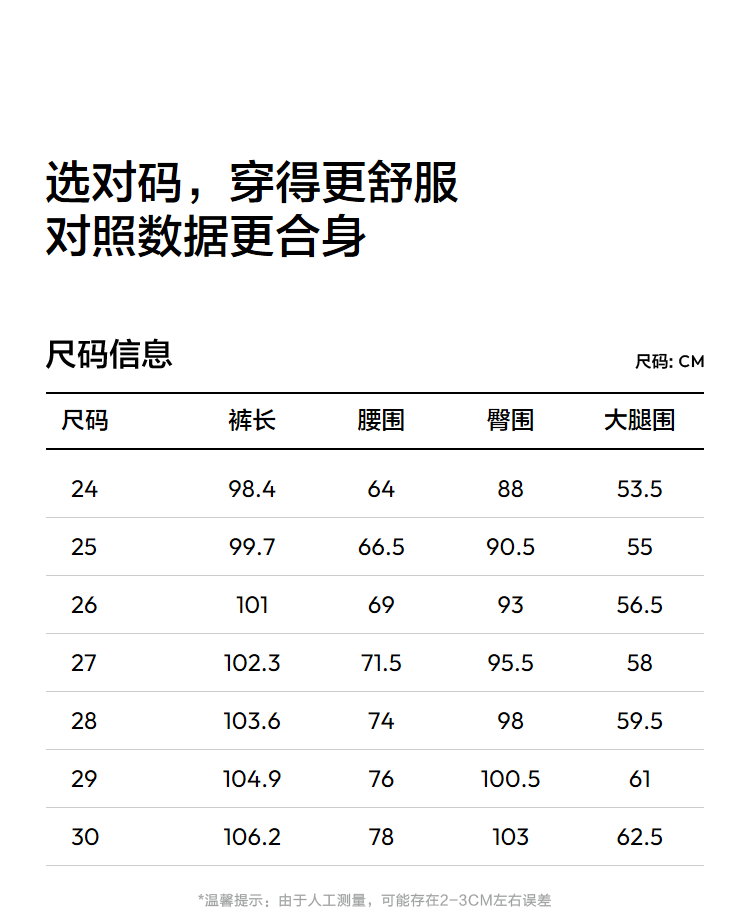 选对码，穿得更舒服
对照数据更合身

尺码信息

尺码: CM

| 尺码 | 裤长 | 腰围 | 臀围 | 大腿围 |
|---|---|---|---|---|
| 24 | 98.4 | 64 | 88 | 53.5 |
| 25 | 99.7 | 66.5 | 90.5 | 55 |
| 26 | 101 | 69 | 93 | 56.5 |
| 27 | 102.3 | 71.5 | 95.5 | 58 |
| 28 | 103.6 | 74 | 98 | 59.5 |
| 29 | 104.9 | 76 | 100.5 | 61 |
| 30 | 106.2 | 78 | 103 | 62.5 |

*温馨提示：由于人工测量，可能存在2-3CM左右误差